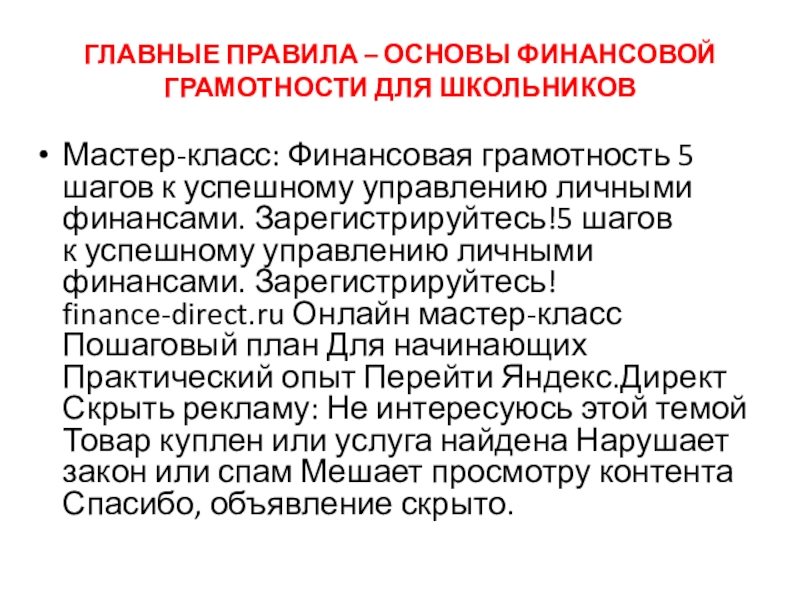 ГЛАВНЫЕ ПРАВИЛА – ОСНОВЫ ФИНАНСОВОЙ ГРАМОТНОСТИ ДЛЯ ШКОЛЬНИКОВ

• Мастер-класс: Финансовая грамотность 5 шагов к успешному управлению личными финансами. Зарегистрируйтесь!5 шагов к успешному управлению личными финансами. Зарегистрируйтесь! finance-direct.ru Онлайн мастер-класс Пошаговый план Для начинающих Практический опыт Перейти Яндекс.Директ Скрыть рекламу: Не интересуюсь этой темой Товар куплен или услуга найдена Нарушает закон или спам Мешает просмотру контента Спасибо, объявление скрыто.